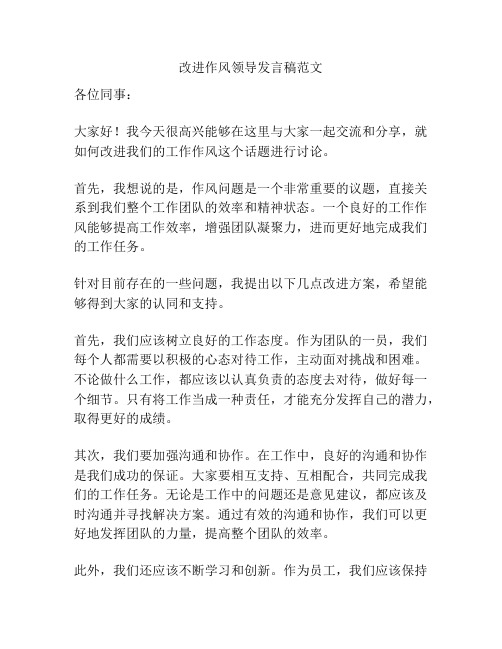 改进作风领导发言稿范文

各位同事：

大家好！我今天很高兴能够在这里与大家一起交流和分享，就如何改进我们的工作作风这个话题进行讨论。

首先，我想说的是，作风问题是一个非常重要的议题，直接关系到我们整个工作团队的效率和精神状态。一个良好的工作作风能够提高工作效率，增强团队凝聚力，进而更好地完成我们的工作任务。

针对目前存在的一些问题，我提出以下几点改进方案，希望能够得到大家的认同和支持。

首先，我们应该树立良好的工作态度。作为团队的一员，我们每个人都需要以积极的心态对待工作，主动面对挑战和困难。不论做什么工作，都应该以认真负责的态度去对待，做好每一个细节。只有将工作当成一种责任，才能充分发挥自己的潜力，取得更好的成绩。

其次，我们要加强沟通和协作。在工作中，良好的沟通和协作是我们成功的保证。大家要相互支持、互相配合，共同完成我们的工作任务。无论是工作中的问题还是意见建议，都应该及时沟通并寻找解决方案。通过有效的沟通和协作，我们可以更好地发挥团队的力量，提高整个团队的效率。

此外，我们还应该不断学习和创新。作为员工，我们应该保持